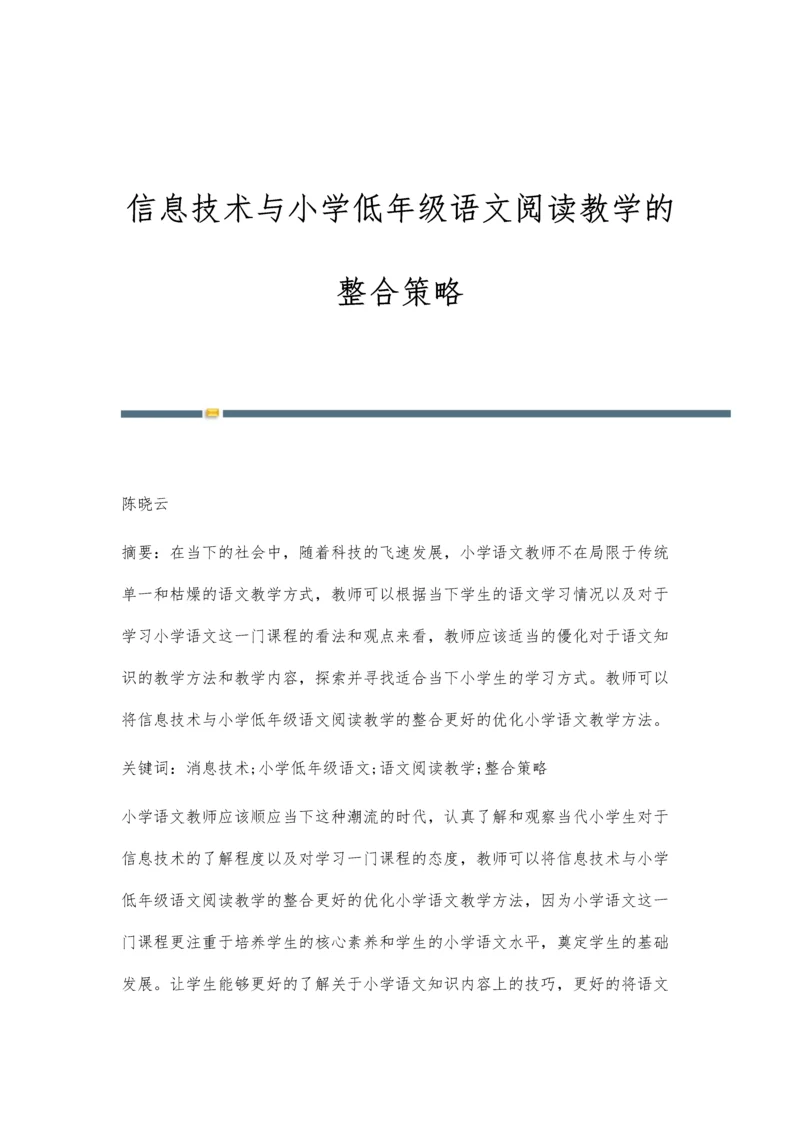 信息技术与小学低年级语文阅读教学的整合策略

陈晓云

摘要：在当下的社会中，随着科技的飞速发展，小学语文教师不在局限于传统单一和枯燥的语文教学方式，教师可以根据当下学生的语文学习情况以及对于学习小学语文这一门课程的看法和观点来看，教师应该适当的優化对于语文知识的教学方法和教学内容，探索并寻找适合当下小学生的学习方式。教师可以将信息技术与小学低年级语文阅读教学的整合更好的优化小学语文教学方法。

关键词：消息技术;小学低年级语文;语文阅读教学;整合策略

小学语文教师应该顺应当下这种潮流的时代，认真了解和观察当代小学生对于信息技术的了解程度以及对学习一门课程的态度，教师可以将信息技术与小学低年级语文阅读教学的整合更好的优化小学语文教学方法，因为小学语文这一门课程更注重于培养学生的核心素养和学生的小学语文水平，奠定学生的基础发展。让学生能够更好的了解关于小学语文知识内容上的技巧，更好的将语文